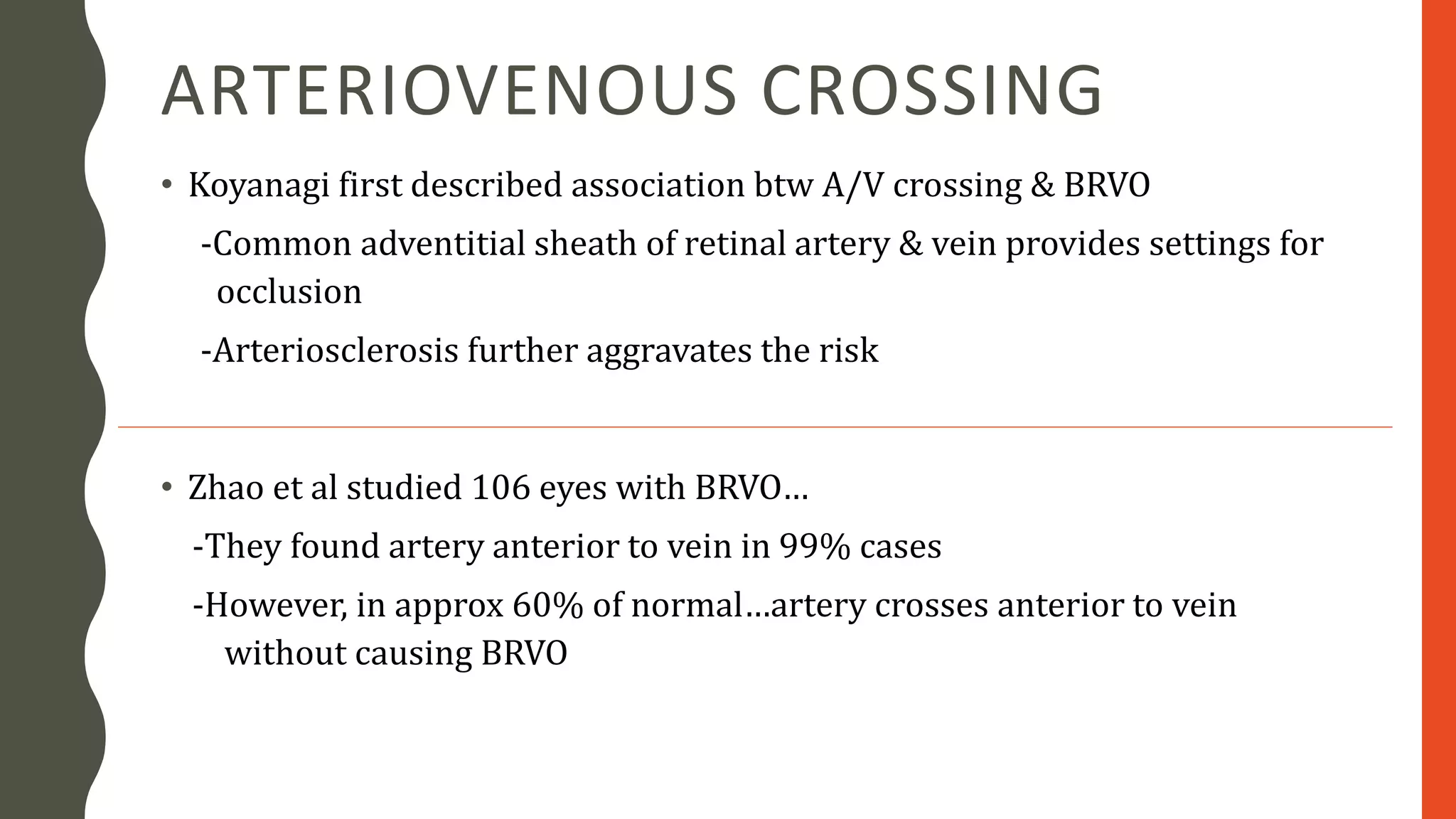 ARTERIOVENOUS CROSSING

• Koyanagi first described association btw A/V crossing & BRVO

-Common adventitial sheath of retinal artery & vein provides settings for occlusion

-Arteriosclerosis further aggravates the risk

• Zhao et al studied 106 eyes with BRVO…

-They found artery anterior to vein in 99% cases

-However, in approx 60% of normal…artery crosses anterior to vein without causing BRVO